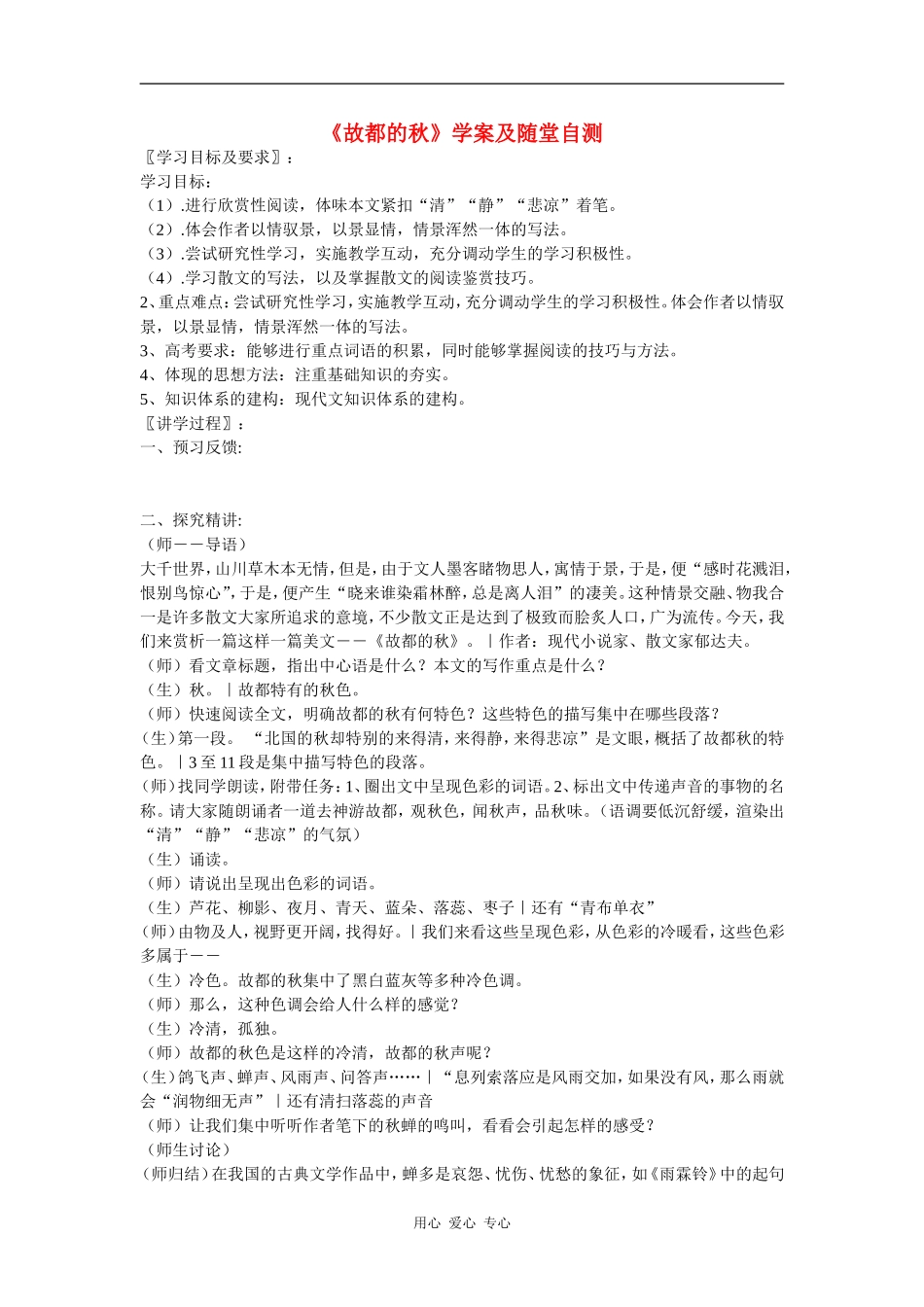 《故都的秋》学案及随堂自测

〖学习目标及要求〗：

学习目标：

（1）.进行欣赏性阅读，体味本文紧扣“清”“静”“悲凉”着笔。

（2）.体会作者以情驭景，以景显情，情景浑然一体的写法。

（3）.尝试研究性学习，实施教学互动，充分调动学生的学习积极性。

（4）.学习散文的写法，以及掌握散文的阅读鉴赏技巧。

2、重点难点：尝试研究性学习，实施教学互动，充分调动学生的学习积极性。体会作者以情驭景，以景显情，情景浑然一体的写法。

3、高考要求：能够进行重点词语的积累，同时能够掌握阅读的技巧与方法。

4、体现的思想方法：注重基础知识的夯实。

5、知识体系的建构：现代文知识体系的建构。

〖讲学过程〗：

一、预习反馈:

二、探究精讲:

（师——导语）

大千世界，山川草木本无情，但是，由于文人墨客睹物思人，寓情于景，于是，便“感时花溅泪，恨别鸟惊心”，于是，便产生“晓来谁染霜林醉，总是离人泪”的凄美。这种情景交融、物我合一是许多散文大家所追求的意境，不少散文正是达到了极致而脍炙人口，广为流传。今天，我们来赏析一篇这样一篇美文——《故都的秋》。｜作者：现代小说家、散文家郁达夫。

（师）看文章标题，指出中心语是什么？本文的写作重点是什么？

（生）秋。｜故都特有的秋色。

（师）快速阅读全文，明确故都的秋有何特色？这些特色的描写集中在哪些段落？

（生）第一段。“北国的秋却特别的来得清，来得静，来得悲凉”是文眼，概括了故都秋的特色。｜3至11段是集中描写特色的段落。

（师）找同学朗读，附带任务：1、圈出文中呈现色彩的词语。2、标出文中传递声音的事物的名称。请大家随朗诵者一道去神游故都，观秋色，闻秋声，品秋味。（语调要低沉舒缓，渲染出“清”“静”“悲凉”的气氛）

（生）诵读。

（师）请说出呈现出色彩的词语。

（生）芦花、柳影、夜月、青天、蓝朵、落蕊、枣子｜还有“青布单衣”

（师）由物及人，视野更开阔，找得好。｜我们来看这些呈现色彩，从色彩的冷暖看，这些色彩多属于——

（生）冷色。故都的秋集中了黑白蓝灰等多种冷色调。

（师）那么，这种色调会给人什么样的感觉？

（生）冷清，孤独。

（师）故都的秋色是这样的冷清，故都的秋声呢？

（生）鸽飞声、蝉声、风雨声、问答声……｜“息列索落应是风雨交加，如果没有风，那么雨就会“润物细无声”｜还有清扫落蕊的声音

（师）让我们集中听听作者笔下的秋蝉的鸣叫，看看会引起怎样的感受？

（师生讨论）

（师归结）在我国的古典文学作品中，蝉多是哀怨、忧伤、忧愁的象征，如《雨霖铃》中的起句

用心 爱心 专心